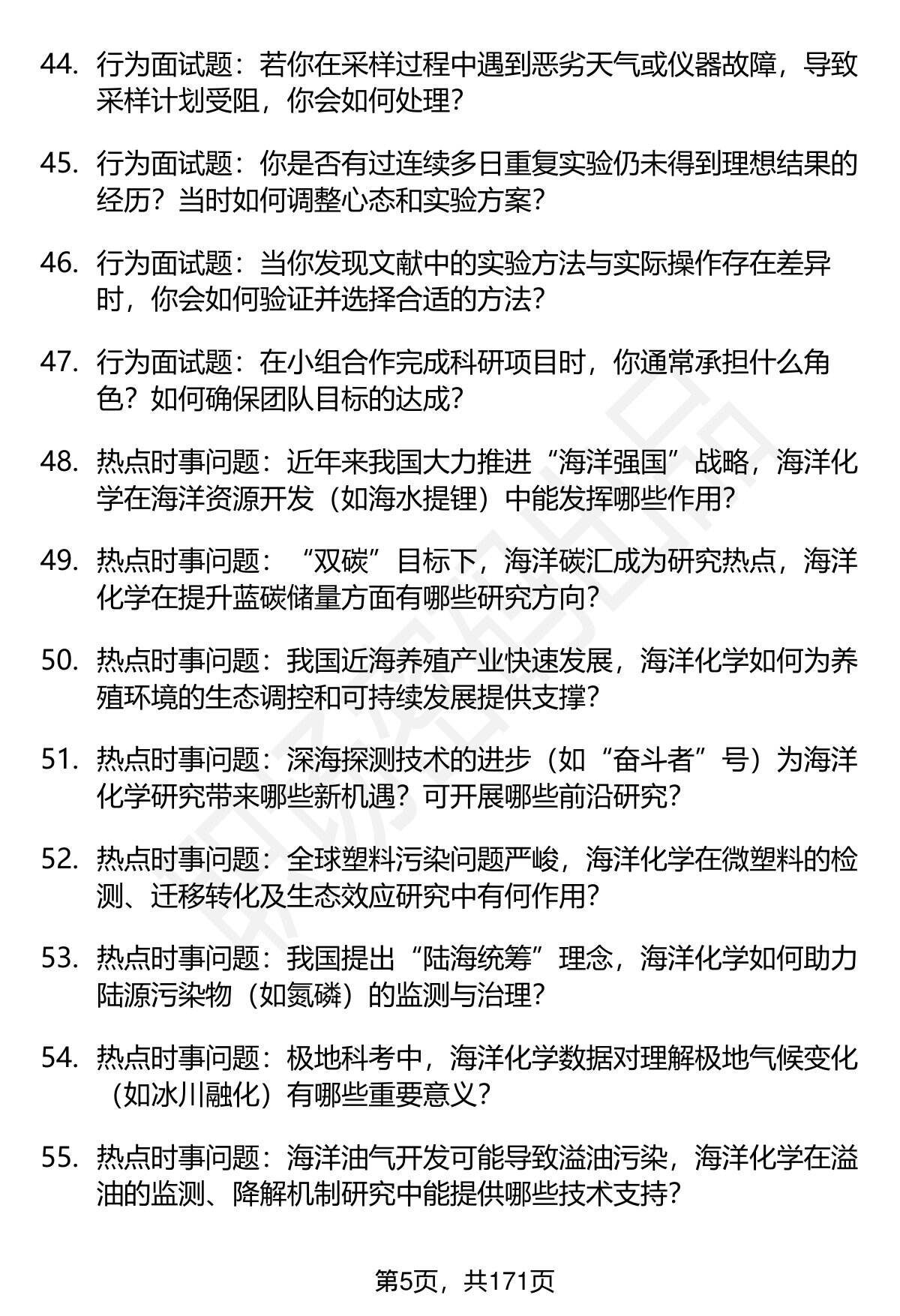 44. 行为面试题：若你在采样过程中遇到恶劣天气或仪器故障，导致采样计划受阻，你会如何处理？

45. 行为面试题：你是否有过连续多日重复实验仍未得到理想结果的经历？当时如何调整心态和实验方案？

46. 行为面试题：当你发现文献中的实验方法与实际操作存在差异时，你会如何验证并选择合适的方法？

47. 行为面试题：在小组合作完成科研项目时，你通常承担什么角色？如何确保团队目标的达成？

48. 热点时事问题：近年来我国大力推进“海洋强国”战略，海洋化学在海洋资源开发（如海水提锂）中能发挥哪些作用？

49. 热点时事问题：“双碳”目标下，海洋碳汇成为研究热点，海洋化学在提升蓝碳储量方面有哪些研究方向？

50. 热点时事问题：我国近海养殖产业快速发展，海洋化学如何为养殖环境的生态调控和可持续发展提供支撑？

51. 热点时事问题：深海探测技术的进步（如“奋斗者”号）为海洋化学研究带来哪些新机遇？可开展哪些前沿研究？

52. 热点时事问题：全球塑料污染问题严峻，海洋化学在微塑料的检测、迁移转化及生态效应研究中有何作用？

53. 热点时事问题：我国提出“陆海统筹”理念，海洋化学如何助力陆源污染物（如氮磷）的监测与治理？

54. 热点时事问题：极地科考中，海洋化学数据对理解极地气候变化（如冰川融化）有哪些重要意义？

55. 热点时事问题：海洋油气开发可能导致溢油污染，海洋化学在溢油的监测、降解机制研究中能提供哪些技术支持？

第5页，共171页